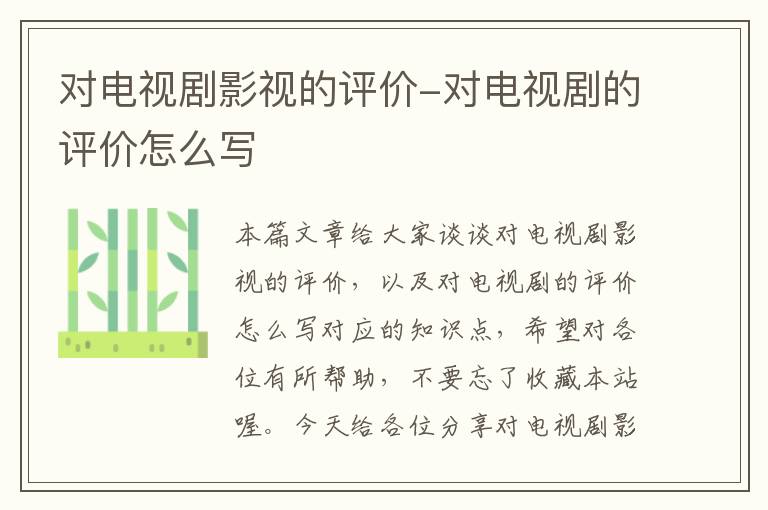 对电视剧影视的评价-对电视剧的评价怎么写

本篇文章给大家谈谈对电视剧影视的评价，以及对电视剧的评价怎么写对应的知识点，希望对各位有所帮助，不要忘了收藏本站喔。今天给各位分享对电视剧影